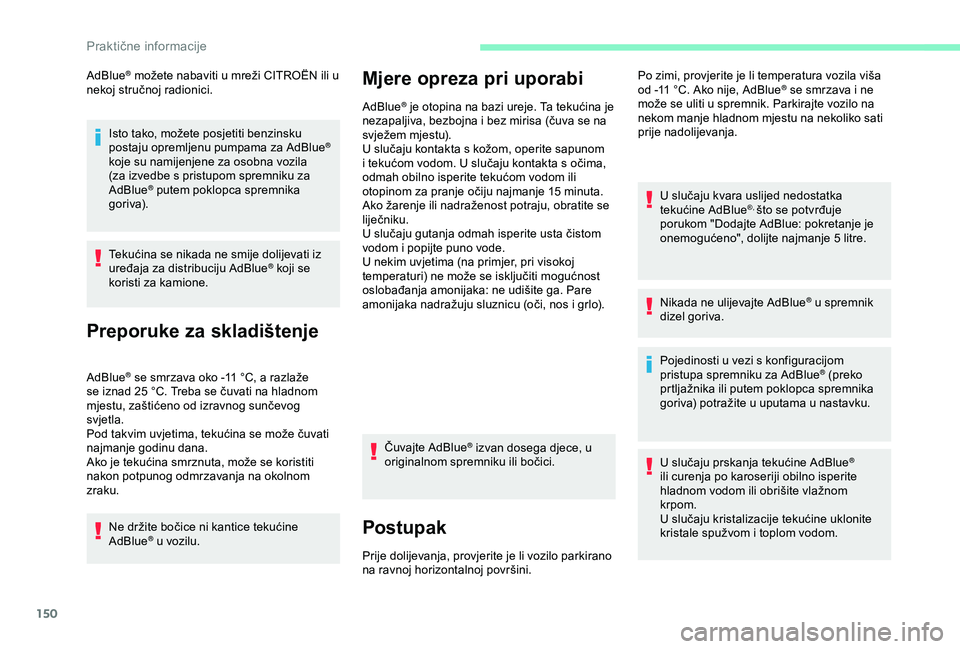 Praktične informacije

AdBlue® možete nabaviti u mreži CITROËN ili u nekoj stručnoj radionici.

Isto tako, možete posjetiti benzinsku postaju opremljenu pumpama za AdBlue® koje su namijenjene za osobna vozila (za izvedbe s pristupom spremniku za AdBlue® putem poklopca spremnika goriva).

Tekućina se nikada ne smije dolijevati iz uređaja za distribuciju AdBlue® koji se koristi za kamione.

Preporuke za skladištenje

AdBlue® se smrzava oko -11 °C, a razlaže se iznad 25 °C. Treba se čuvati na hladnom mjestu, zaštićeno od izravnog sunčevog svjetla.
Pod takvim uvjetima, tekućina se može čuvati najmanje godinu dana.
Ako je tekućina smrznuta, može se koristiti nakon potpunog odmrzavanja na okolnom zraku.

Ne držite bočice ni kantice tekućine AdBlue® u vozilu.

Mjere opreza pri uporabi

AdBlue® je otopina na bazi ureje. Ta tekućina je nezapaljiva, bezbojna i bez mirisa (čuva se na svježem mjestu).
U slučaju kontakta s kožom, operite sapunom i tekućom vodom. U slučaju kontakta s očima, odmah obilno isperite tekućom vodom ili otopinom za pranje očiju najmanje 15 minuta. Ako žarenje ili nadraženost potraju, obratite se liječniku.
U slučaju gutanja odmah isperite usta čistom vodom i popijte puno vode.
U nekim uvjetima (na primjer, pri visokoj temperaturi) ne može se isključiti mogućnost oslobađanja amonijaka: ne udišite ga. Pare amonijaka nadražuju sluznicu (oči, nos i grlo).

Čuvajte AdBlue® izvan dosega djece, u originalnom spremniku ili bočici.

Postupak

Prije dolijevanja, provjerite je li vozilo parkirano na ravnoj horizontalnoj površini.

Po zimi, provjerite je li temperatura vozila viša od -11 °C. Ako nije, AdBlue® se smrzava i ne može se uliti u spremnik. Parkirajte vozilo na nekom manje hladnom mjestu na nekoliko sati prije nadolijevanja.

U slučaju kvara uslijed nedostatka tekućine AdBlue®, što se potvrđuje porukom "Dodajte AdBlue: pokretanje je onemogućeno", dolijte najmanje 5 litre.

Nikada ne ulijevajte AdBlue® u spremnik dizel goriva.

Pojedinosti u vezi s konfiguracijom pristupa spremniku za AdBlue® (preko prtljažnika ili putem poklopca spremnika goriva) potražite u uputama u nastavku.

U slučaju prskanja tekućine AdBlue® ili curenja po karoseriji obilno isperite hladnom vodom ili obrišite vlažnom krpom.
U slučaju kristalizacije tekućine uklonite kristale spužvom i toplom vodom.

150

carmanualsonline.info